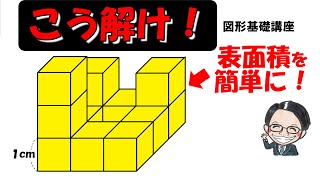 こう解け！

図形基礎講座

表面積を簡単に！

1cm